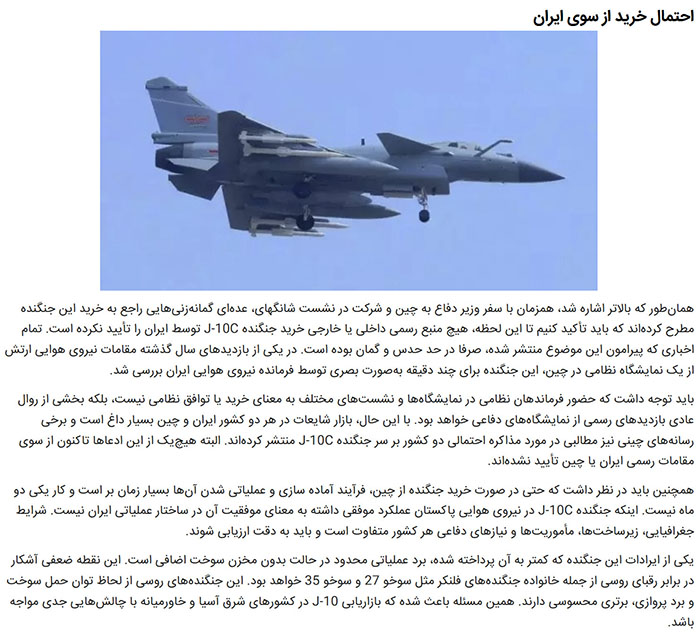 احتمال خرید از سوی ایران

همان‌طور که بالاتر اشاره شد، همزمان با سفر وزیر دفاع به چین و شرکت در نشست شانگهای، عده‌ای گمانه‌زنی‌هایی راجع به خرید این جنگنده مطرح کرده‌اند که باید تأکید کنیم تا این لحظه، هیچ منبع رسمی داخلی یا خارجی خرید جنگنده J-10C توسط ایران را تأیید نکرده است. تمام اخباری که پیرامون این موضوع منتشر شده، صرفا در حد حدس و گمان بوده است. در یکی از بازدیدهای سال گذشته مقامات نیروی هوایی ارتش از یک نمایشگاه نظامی در چین، این جنگنده برای چند دقیقه به‌صورت بصری توسط فرمانده نیروی هوایی ایران بررسی شد.

باید توجه داشت که حضور فرماندهان نظامی در نمایشگاه‌ها و نشست‌های مختلف به معنای خرید یا توافق نظامی نیست، بلکه بخشی از روال عادی بازدیدهای رسمی از نمایشگاه‌های دفاعی خواهد بود. با این حال، بازار شایعات در هر دو کشور ایران و چین بسیار داغ است و برخی رسانه‌های چینی نیز مطالبی در مورد مذاکره احتمالی دو کشور بر سر جنگنده J-10C منتشر کرده‌اند. البته هیچ‌یک از این ادعاها تاکنون از سوی مقامات رسمی ایران یا چین تأیید نشده‌اند.

همچنین باید در نظر داشت که حتی در صورت خرید جنگنده از چین، فرآیند آماده سازی و عملیاتی شدن آن‌ها بسیار زمان بر است و کار یکی دو ماه نیست. اینکه جنگنده J-10C در نیروی هوایی پاکستان عملکرد موفقی داشته به معنای موفقیت آن در ساختار عملیاتی ایران نیست. شرایط جغرافیایی، زیرساخت‌ها، مأموریت‌ها و نیازهای دفاعی هر کشور متفاوت است و باید به دقت ارزیابی شوند.

یکی از ایرادات این جنگنده که کمتر به آن پرداخته شده، برد عملیاتی محدود در حالت بدون مخزن سوخت اضافی است. این نقطه ضعفی آشکار در برابر رقبای روسی از جمله خانواده جنگنده‌های فلنکر مثل سوخو 27 و سوخو 35 خواهد بود. این جنگنده‌های روسی از لحاظ توان حمل سوخت و برد پروازی، برتری محسوسی دارند. همین مسئله باعث شده که بازاریابی J-10 در کشورهای شرق آسیا و خاورمیانه با چالش‌هایی جدی مواجه باشد.